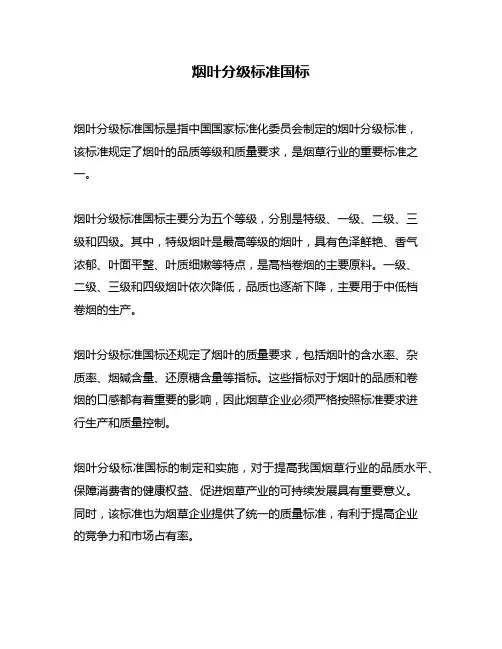 烟叶分级标准国标

烟叶分级标准国标是指中国国家标准化委员会制定的烟叶分级标准，该标准规定了烟叶的品质等级和质量要求，是烟草行业的重要标准之一。

烟叶分级标准国标主要分为五个等级，分别是特级、一级、二级、三级和四级。其中，特级烟叶是最高等级的烟叶，具有色泽鲜艳、香气浓郁、叶面平整、叶质细嫩等特点，是高档卷烟的主要原料。一级、二级、三级和四级烟叶依次降低，品质也逐渐下降，主要用于中低档卷烟的生产。

烟叶分级标准国标还规定了烟叶的质量要求，包括烟叶的含水率、杂质率、烟碱含量、还原糖含量等指标。这些指标对于烟叶的品质和卷烟的口感都有着重要的影响，因此烟草企业必须严格按照标准要求进行生产和质量控制。

烟叶分级标准国标的制定和实施，对于提高我国烟草行业的品质水平、保障消费者的健康权益、促进烟草产业的可持续发展具有重要意义。同时，该标准也为烟草企业提供了统一的质量标准，有利于提高企业的竞争力和市场占有率。